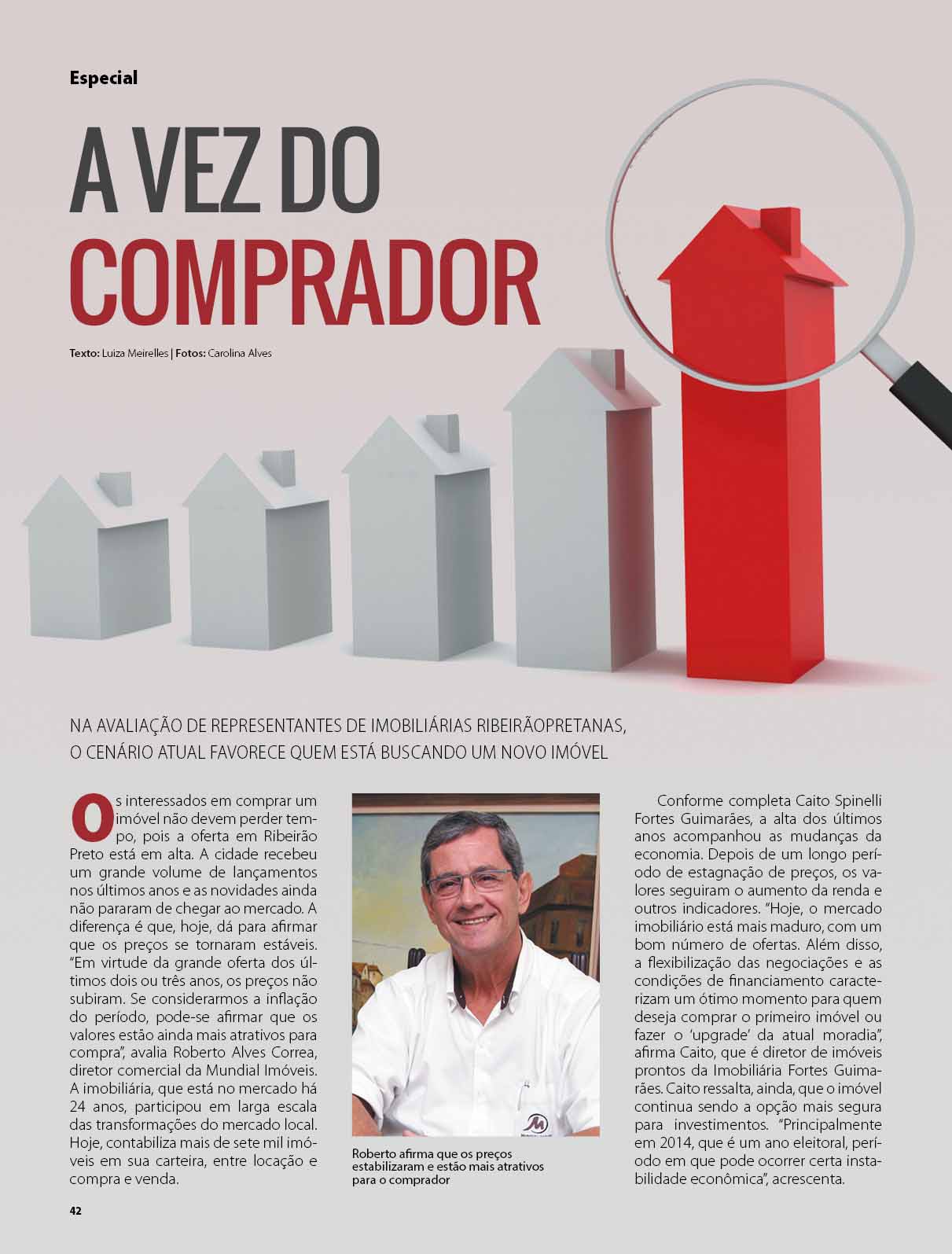 Especial

A VEZ DO COMPRADOR

Texto: Luiza Meirelles | Fotos: Carolina Alves

NA AVALIAÇÃO DE REPRESENTANTES DE IMOBILIÁRIAS RIBEIRÃOPRETANAS, O CENÁRIO ATUAL FAVORECE QUEM ESTÁ BUSCANDO UM NOVO IMÓVEL

Os interessados em comprar um imóvel não devem perder tempo, pois a oferta em Ribeirão Preto está em alta. A cidade recebeu um grande volume de lançamentos nos últimos anos e as novidades ainda não pararam de chegar ao mercado. A diferença é que, hoje, dá para afirmar que os preços se tornaram estáveis. "Em virtude da grande oferta dos últimos dois ou três anos, os preços não subiram. Se considerarmos a inflação do período, pode-se afirmar que os valores estão ainda mais atrativos para compra", avalia Roberto Alves Correa, diretor comercial da Mundial Imóveis. A imobiliária, que está no mercado há 24 anos, participou em larga escala das transformações do mercado local. Hoje, contabiliza mais de sete mil imóveis em sua carteira, entre locação e compra e venda.

Roberto afirma que os preços estabilizaram e estão mais atrativos para o comprador

Conforme completa Caito Spinelli Fortes Guimarães, a alta dos últimos anos acompanhou as mudanças da economia. Depois de um longo período de estagnação de preços, os valores seguiram o aumento da renda e outros indicadores. "Hoje, o mercado imobiliário está mais maduro, com um bom número de ofertas. Além disso, a flexibilização das negociações e as condições de financiamento caracterizam um ótimo momento para quem deseja comprar o primeiro imóvel ou fazer o 'upgrade' da atual moradia", afirma Caito, que é diretor de imóveis prontos da Imobiliária Fortes Guimarães. Caito ressalta, ainda, que o imóvel continua sendo a opção mais segura para investimentos. "Principalmente em 2014, que é um ano eleitoral, período em que pode ocorrer certa instabilidade econômica", acrescenta.

42